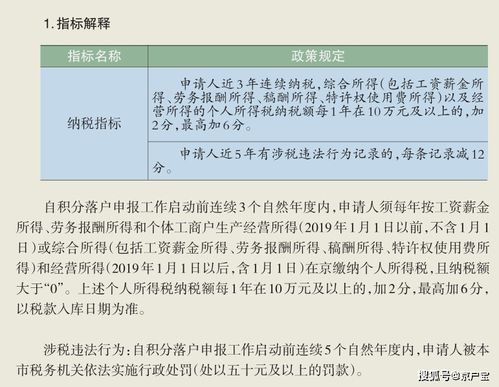 1. 指标解释

| 指标名称 | 政策规定 |
|---|---|
| 纳税指标 | 申请人近3年连续纳税，综合所得（包括工资薪金所得、劳务报酬所得、稿酬所得、特许权使用费所得）以及经营所得的个人所得税纳税额每1年在10万元及以上的，加2分，最高加6分。 |
| | 申请人近5年有涉税违法行为记录的，每条记录减12分。 |

自积分落户申报工作启动前连续3个自然年度内，申请人须每年按工资薪金所得、劳务报酬所得和个体工商户生产经营所得（2019年1月1日以前，不含1月1日）或综合所得（包括工资薪金所得、劳务报酬所得、稿酬所得、特许权使用费所得）和经营所得（2019年1月1日以后，含1月1日）在京缴纳个人所得税，且纳税额大于“0”。上述个人所得税纳税额每1年在10万元及以上的，加2分，最高加6分，以税款入库日期为准。

涉税违法行为：自积分落户申报工作启动前连续5个自然年度内，申请人被本市税务机关依法实施行政处罚（处以五十元及以上的罚款）。

搜狐号@京户宝